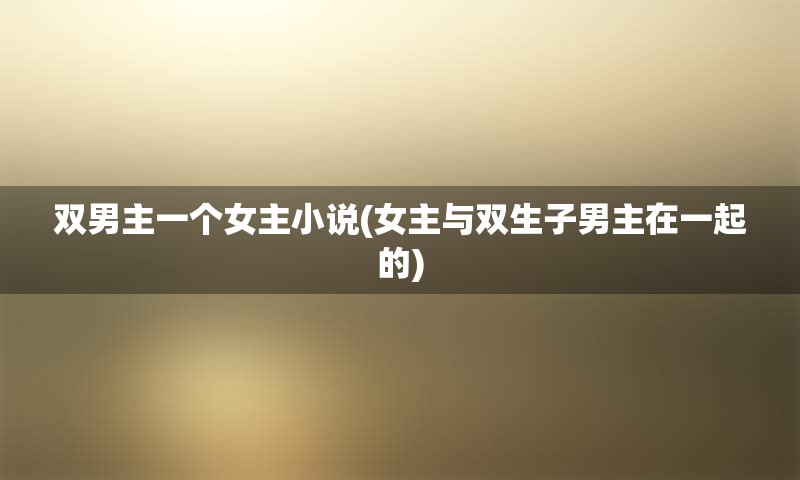 双男主一个女主小说(女主与双生子男主在一起的)